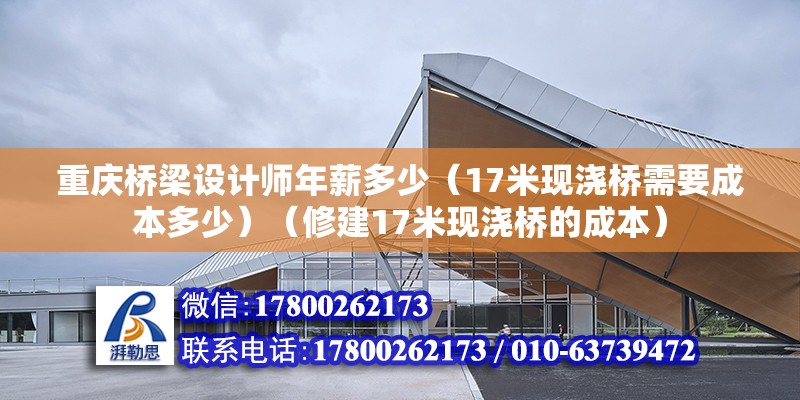 重庆桥梁设计师年薪多少（17米现浇桥需要成本多少）（修建17米现浇桥的成本）

湃勒思

微信:17800262173

联系电话:17800262173 / 010-63739472